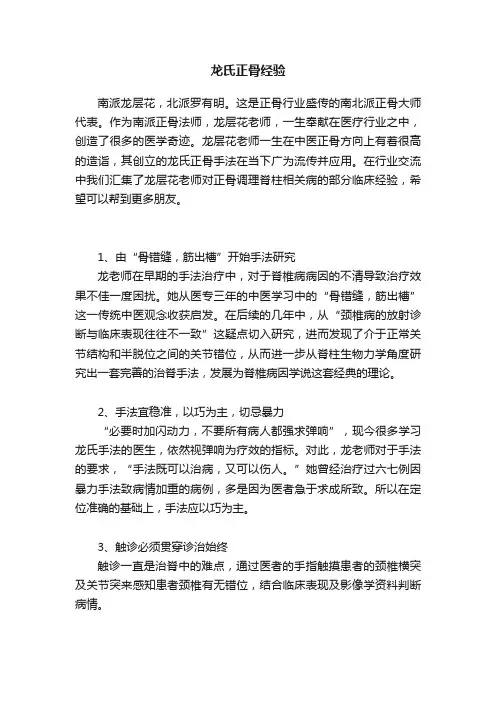 龙氏正骨经验

南派龙层花，北派罗有明。这是正骨行业盛传的南北派正骨大师代表。作为南派正骨法师，龙层花老师，一生奉献在医疗行业之中，创造了很多的医学奇迹。龙层花老师一生在中医正骨方向上有着很高的造诣，其创立的龙氏正骨手法在当下广为流传并应用。在行业交流中我们汇集了龙层花老师对正骨调理脊柱相关病的部分临床经验，希望可以帮到更多朋友。

1、由“骨错缝，筋出槽”开始手法研究

龙老师在早期的手法治疗中，对于脊椎病病因的不清导致治疗效果不佳一度困扰。她从医专三年的中医学习中的“骨错缝，筋出槽”这一传统中医观念收获启发。在后续的几年中，从“颈椎病的放射诊断与临床表现往往不一致”这疑点切入研究，进而发现了介于正常关节结构和半脱位之间的关节错位，从而进一步从脊柱生物力学角度研究出一套完善的治脊手法，发展为脊椎病因学说这套经典的理论。

2、手法宜稳准，以巧为主，切忌暴力

“必要时加闪动力，不要所有病人都强求弹响”，现今很多学习龙氏手法的医生，依然视弹响为疗效的指标。对此，龙老师对于手法的要求，“手法既可以治病，又可以伤人。”她曾经治疗过六七例因暴力手法致病情加重的病例，多是因为医者急于求成所致。所以在定位准确的基础上，手法应以巧为主。

3、触诊必须贯穿诊治始终

触诊一直是治脊中的难点，通过医者的手指触摸患者的颈椎横突及关节突来感知患者颈椎有无错位，结合临床表现及影像学资料判断病情。